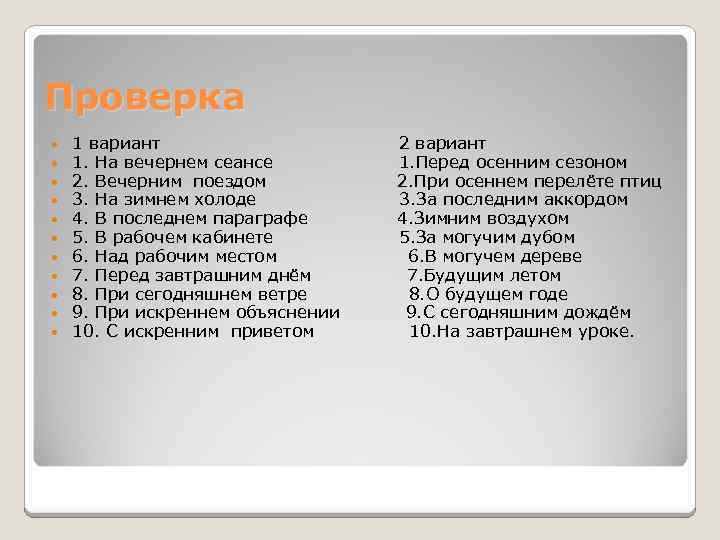 Проверка

1 вариант
1. На вечернем сеансе
2. Вечерним поездом
3. На зимнем холоде
4. В последнем параграфе
5. В рабочем кабинете
6. Над рабочим местом
7. Перед завтрашним днём
8. При сегодняшнем ветре
9. При искреннем объяснении
10. С искренним приветом

2 вариант
1.Перед осенним сезоном
2.При осеннем перелёте птиц
3.За последним аккордом
4.Зимним воздухом
5.За могучим дубом
6.В могучем дереве
7.Будущим летом
8.О будущем годе
9.С сегодняшним дождём
10.На завтрашнем уроке.